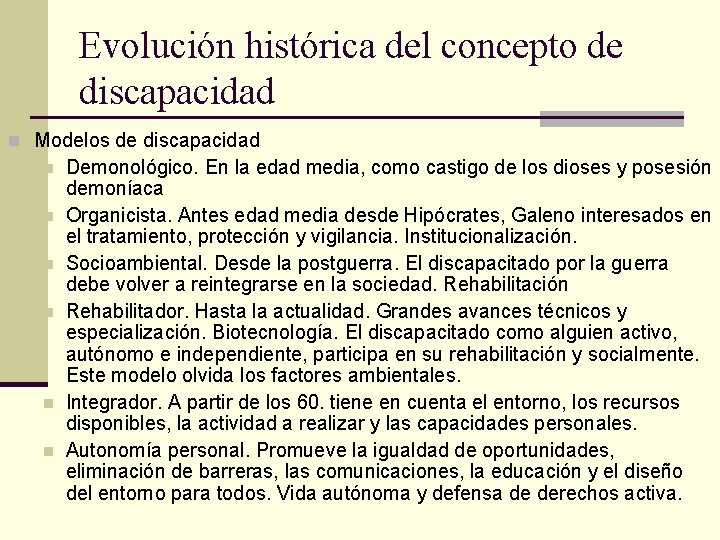 Evolución histórica del concepto de discapacidad

Modelos de discapacidad

Demonológico. En la edad media, como castigo de los dioses y posesión demoníaca

Organicista. Antes edad media desde Hipócrates, Galeno interesados en el tratamiento, protección y vigilancia. Institucionalización.

Socioambiental. Desde la postguerra. El discapacitado por la guerra debe volver a reintegrarse en la sociedad. Rehabilitación

Rehabilitador. Hasta la actualidad. Grandes avances técnicos y especialización. Biotecnología. El discapacitado como alguien activo, autónomo e independiente, participa en su rehabilitación y socialmente. Este modelo olvida los factores ambientales.

Integrador. A partir de los 60. tiene en cuenta el entorno, los recursos disponibles, la actividad a realizar y las capacidades personales.

Autonomía personal. Promueve la igualdad de oportunidades, eliminación de barreras, las comunicaciones, la educación y el diseño del entorno para todos. Vida autónoma y defensa de derechos activa.